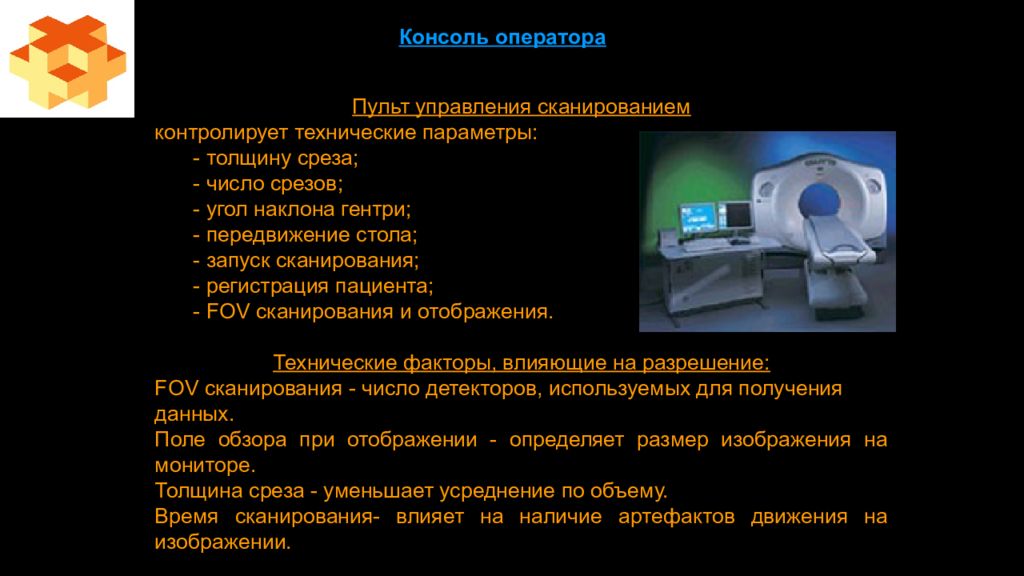 Консоль оператора

Пульт управления сканированием
контролирует технические параметры:
- толщину среза;
- число срезов;
- угол наклона гентри;
- передвижение стола;
- запуск сканирования;
- регистрация пациента;
- FOV сканирования и отображения.

Технические факторы, влияющие на разрешение:
FOV сканирования - число детекторов, используемых для получения данных.
Поле обзора при отображении - определяет размер изображения на мониторе.
Толщина среза - уменьшает усреднение по объему.
Время сканирования- влияет на наличие артефактов движения на изображении.